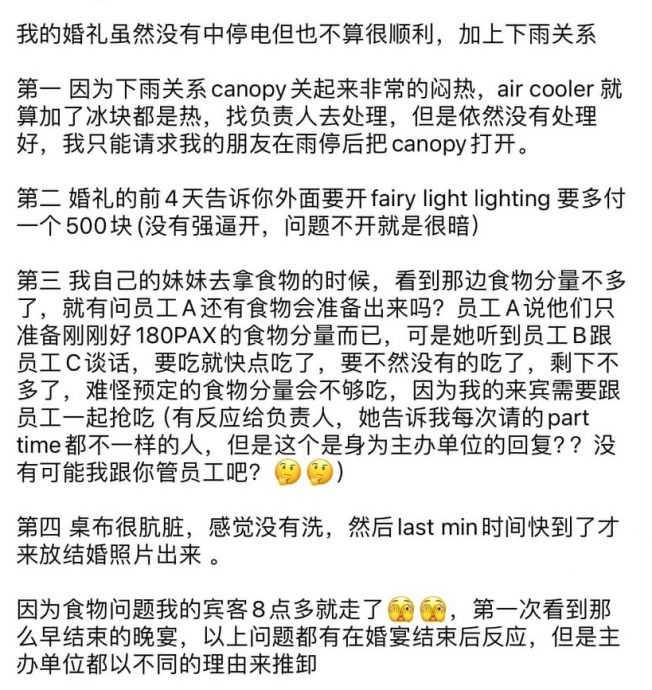 我的婚礼虽然没有中停电但也不算很顺利，加上下雨关系

第一 因为下雨关系 canopy 关起来非常的闷热，air cooler 就算加了冰块都是热，找负责人去处理，但是依然没有处理好，我只能请求我的朋友在雨停后把 canopy 打开。

第二 婚礼的前 4 天告诉你外面要开 fairy light lighting 要多付一个 500 块 (没有强逼开，问题不开就是很暗)

第三 我自己的妹妹去拿食物的时候，看到那边食物分量不多了，就有问员工 A 还有食物会准备出来吗？员工 A 说他们只准备刚刚好 180PAX 的食物分量而已，可是她听到员工 B 跟员工 C 谈话，要吃就快点吃了，要不然没有的吃了，剩下不多了，难怪预定的食物分量会不够吃，因为我的来宾需要跟员工一起抢吃 (有反应给负责人，她告诉我每次请的 part time 都不一样的人，但是这个是身为主办单位的回复？？没有可能我跟你管员工吧？🤔🤔)

第四 桌布很肮脏，感觉没有洗，然后 last min 时间快到了才来放结婚照片出来 。

因为食物问题我的宾客 8 点多就走了🫣🫣，第一次看到那么早结束的晚宴，以上问题都有在婚宴结束后反应，但是主办单位都以不同的理由来推卸